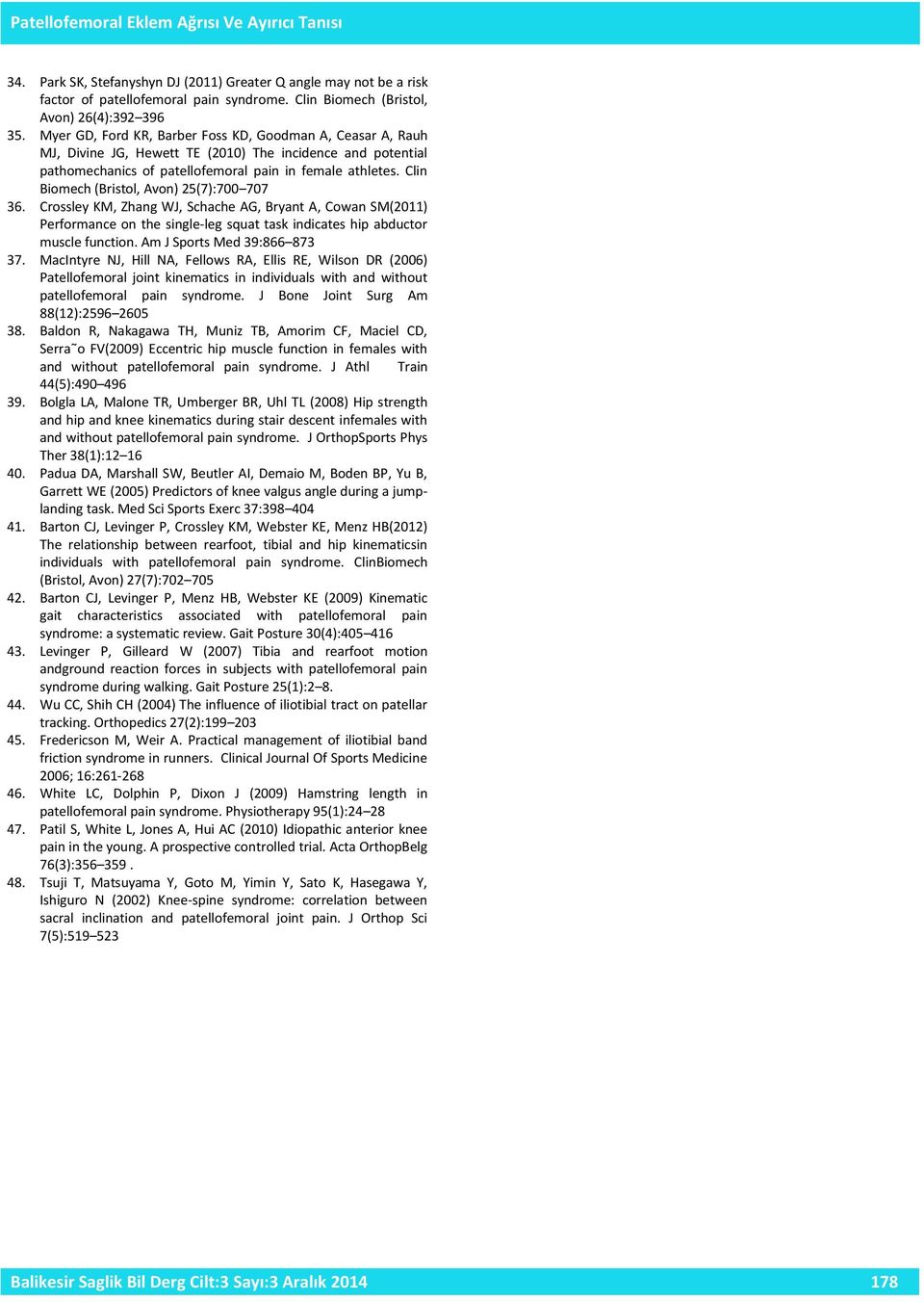 Patellofemoral Eklem Ağrısı Ve Ayırıcı Tanısı

34. Park SK, Stefanyshyn DJ (2011) Greater Q angle may not be a risk factor of patellofemoral pain syndrome. Clin Biomech (Bristol, Avon) 26(4):392–396

35. Myer GD, Ford KR, Barber Foss KD, Goodman A, Ceasar A, Rauh MJ, Divine JG, Hewett TE (2010) The incidence and potential pathomechanics of patellofemoral pain in female athletes. Clin Biomech (Bristol, Avon) 25(7):700–707

36. Crossley KM, Zhang WJ, Schache AG, Bryant A, Cowan SM(2011) Performance on the single-leg squat task indicates hip abductor muscle function. Am J Sports Med 39:866–873

37. MacIntyre NJ, Hill NA, Fellows RA, Ellis RE, Wilson DR (2006) Patellofemoral joint kinematics in individuals with and without patellofemoral pain syndrome. J Bone Joint Surg Am 88(12):2596–2605

38. Baldon R, Nakagawa TH, Muniz TB, Amorim CF, Maciel CD, Serra˜o FV(2009) Eccentric hip muscle function in females with and without patellofemoral pain syndrome. J Athl Train 44(5):490–496

39. Bolgla LA, Malone TR, Umberger BR, Uhl TL (2008) Hip strength and hip and knee kinematics during stair descent infemales with and without patellofemoral pain syndrome. J OrthopSports Phys Ther 38(1):12–16

40. Padua DA, Marshall SW, Beutler AI, Demaio M, Boden BP, Yu B, Garrett WE (2005) Predictors of knee valgus angle during a jump-landing task. Med Sci Sports Exerc 37:398–404

41. Barton CJ, Levinger P, Crossley KM, Webster KE, Menz HB(2012) The relationship between rearfoot, tibial and hip kinematicsin individuals with patellofemoral pain syndrome. ClinBiomech (Bristol, Avon) 27(7):702–705

42. Barton CJ, Levinger P, Menz HB, Webster KE (2009) Kinematic gait characteristics associated with patellofemoral pain syndrome: a systematic review. Gait Posture 30(4):405–416

43. Levinger P, Gilleard W (2007) Tibia and rearfoot motion andground reaction forces in subjects with patellofemoral pain syndrome during walking. Gait Posture 25(1):2–8.

44. Wu CC, Shih CH (2004) The influence of iliotibial tract on patellar tracking. Orthopedics 27(2):199–203

45. Fredericson M, Weir A. Practical management of iliotibial band friction syndrome in runners. Clinical Journal Of Sports Medicine 2006; 16:261-268

46. White LC, Dolphin P, Dixon J (2009) Hamstring length in patellofemoral pain syndrome. Physiotherapy 95(1):24–28

47. Patil S, White L, Jones A, Hui AC (2010) Idiopathic anterior knee pain in the young. A prospective controlled trial. Acta OrthopBelg 76(3):356–359 .

48. Tsuji T, Matsuyama Y, Goto M, Yimin Y, Sato K, Hasegawa Y, Ishiguro N (2002) Knee-spine syndrome: correlation between sacral inclination and patellofemoral joint pain. J Orthop Sci 7(5):519–523

Balikesir Saglik Bil Derg Cilt:3 Sayı:3 Aralık 2014 178